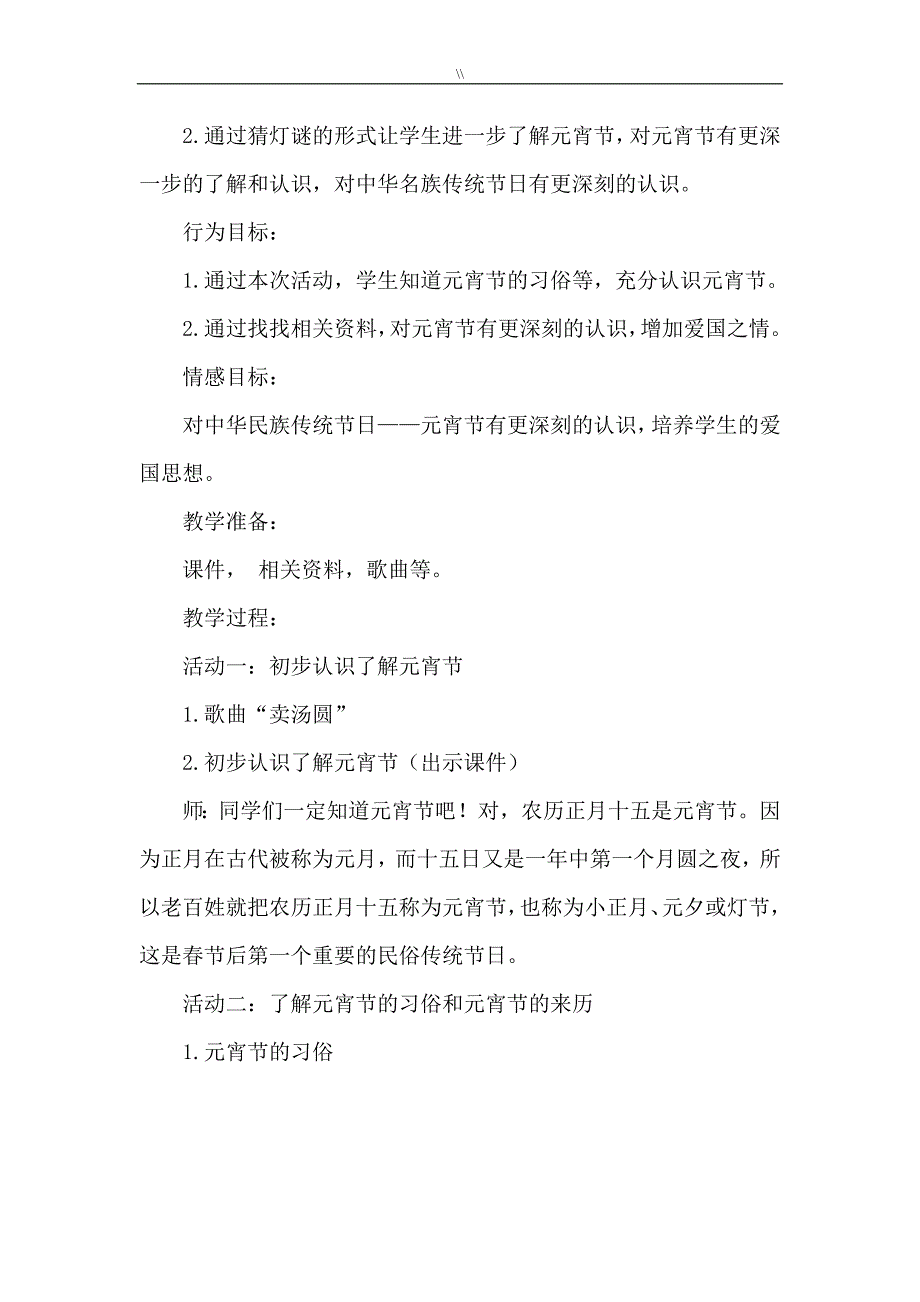 \\

2.通过猜灯谜的形式让学生进一步了解元宵节，对元宵节有更深一步的了解和认识，对中华名族传统节日有更深刻的认识。

行为目标：

1.通过本次活动，学生知道元宵节的习俗等，充分认识元宵节。

2.通过找找相关资料，对元宵节有更深刻的认识，增加爱国之情。

情感目标：

对中华民族传统节日——元宵节有更深刻的认识，培养学生的爱国思想。

教学准备：

课件， 相关资料，歌曲等。

教学过程：

活动一：初步认识了解元宵节

1.歌曲“卖汤圆”

2.初步认识了解元宵节（出示课件）

师：同学们一定知道元宵节吧！对，农历正月十五是元宵节。因为正月在古代被称为元月，而十五日又是一年中第一个月圆之夜，所以老百姓就把农历正月十五称为元宵节，也称为小正月、元夕或灯节，这是春节后第一个重要的民俗传统节日。

活动二：了解元宵节的习俗和元宵节的来历

1.元宵节的习俗